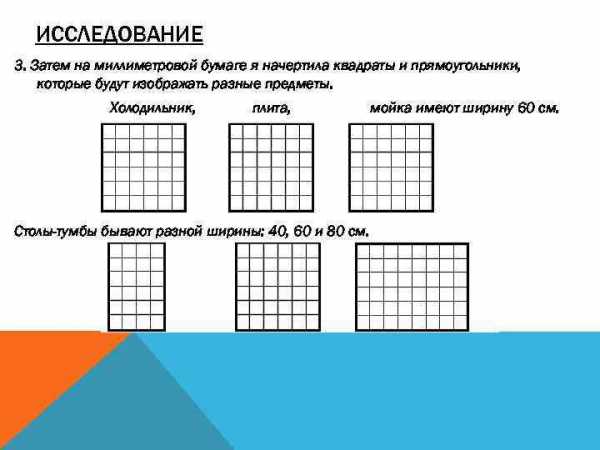 ИССЛЕДОВАНИЕ

3. Затем на миллиметровой бумаге я начертила квадраты и прямоугольники, которые будут изображать разные предметы.

Холодильник, плита, мойка имеют ширину 60 см.

Столы-тумбы бывают разной ширины: 40, 60 и 80 см.